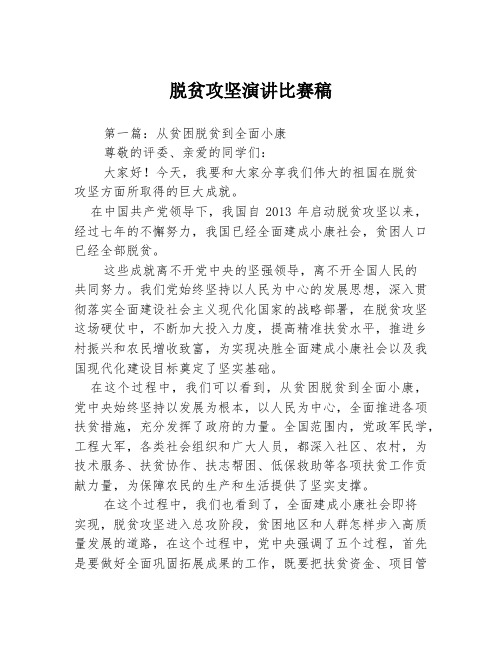 脱贫攻坚演讲比赛稿

第一篇：从贫困脱贫到全面小康

尊敬的评委、亲爱的同学们：

大家好！今天，我要和大家分享我们伟大的祖国在脱贫攻坚方面所取得的巨大成就。

在中国共产党领导下，我国自 2013 年启动脱贫攻坚以来，经过七年的不懈努力，我国已经全面建成小康社会，贫困人口已经全部脱贫。

这些成就离不开党中央的坚强领导，离不开全国人民的共同努力。我们党始终坚持以人民为中心的发展思想，深入贯彻落实全面建设社会主义现代化国家的战略部署，在脱贫攻坚这场硬仗中，不断加大投入力度，提高精准扶贫水平，推进乡村振兴和农民增收致富，为实现决胜全面建成小康社会以及我国现代化建设目标奠定了坚实基础。

在这个过程中，我们可以看到，从贫困脱贫到全面小康，党中央始终坚持以发展为根本，以人民为中心，全面推进各项扶贫措施，充分发挥了政府的力量。全国范围内，党政军民学，工程大军，各类社会组织和广大人员，都深入社区、农村，为技术服务、扶贫协作、扶志帮困、低保救助等各项扶贫工作贡献力量，为保障农民的生产和生活提供了坚实支撑。

在这个过程中，我们也看到了，全面建成小康社会即将实现，脱贫攻坚进入总攻阶段，贫困地区和人群怎样步入高质量发展的道路，在这个过程中，党中央强调了五个过程，首先是要做好全面巩固拓展成果的工作，既要把扶贫资金、项目管